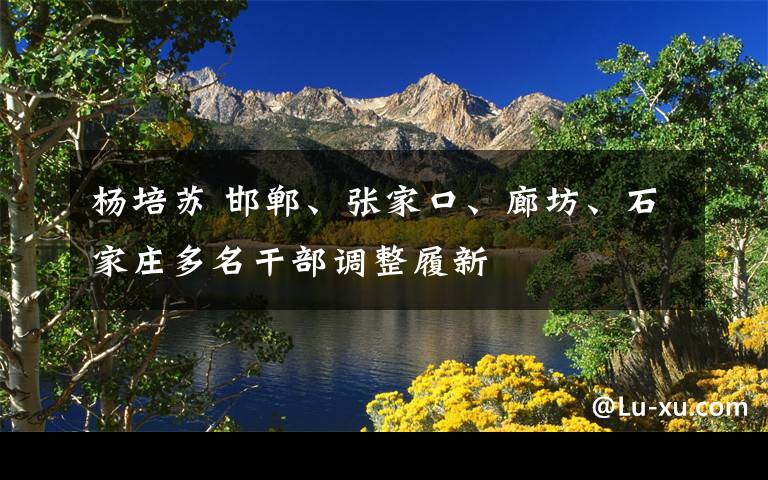 杨培苏 邯郸、张家口、廊坊、石家庄多名干部调整履新

@Lu-xu.com